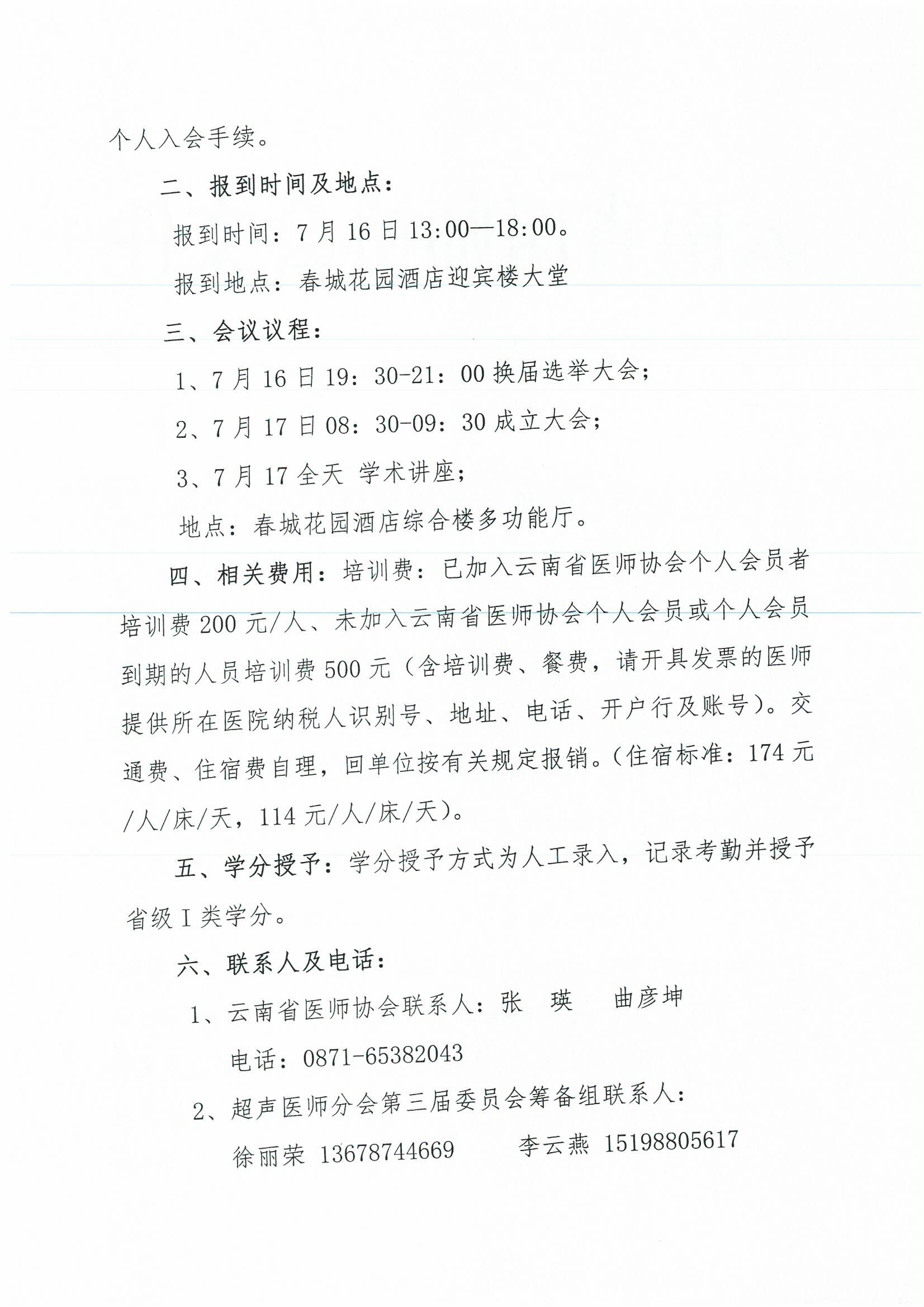 个人入会手续。

二、报到时间及地点：

报到时间：7月16日13:00—18:00。

报到地点：春城花园酒店迎宾楼大堂

三、会议议程：

1、7月16日19：30-21：00换届选举大会；

2、7月17日08：30-09：30成立大会；

3、7月17全天 学术讲座；

地点：春城花园酒店综合楼多功能厅。

四、相关费用：培训费：已加入云南省医师协会个人会员者培训费200元/人、未加入云南省医师协会个人会员或个人会员到期的人员培训费500元（含培训费、餐费，请开具发票的医师提供所在医院纳税人识别号、地址、电话、开户行及账号）。交通费、住宿费自理，回单位按有关规定报销。(住宿标准：174元/人/床/天，114元/人/床/天)。

五、学分授予：学分授予方式为人工录入，记录考勤并授予省级I类学分。

六、联系人及电话：

1、云南省医师协会联系人：张 瑛 曲彦坤

电话：0871-65382043

2、超声医师分会第三届委员会筹备组联系人：

徐丽荣 13678744669 李云燕 15198805617